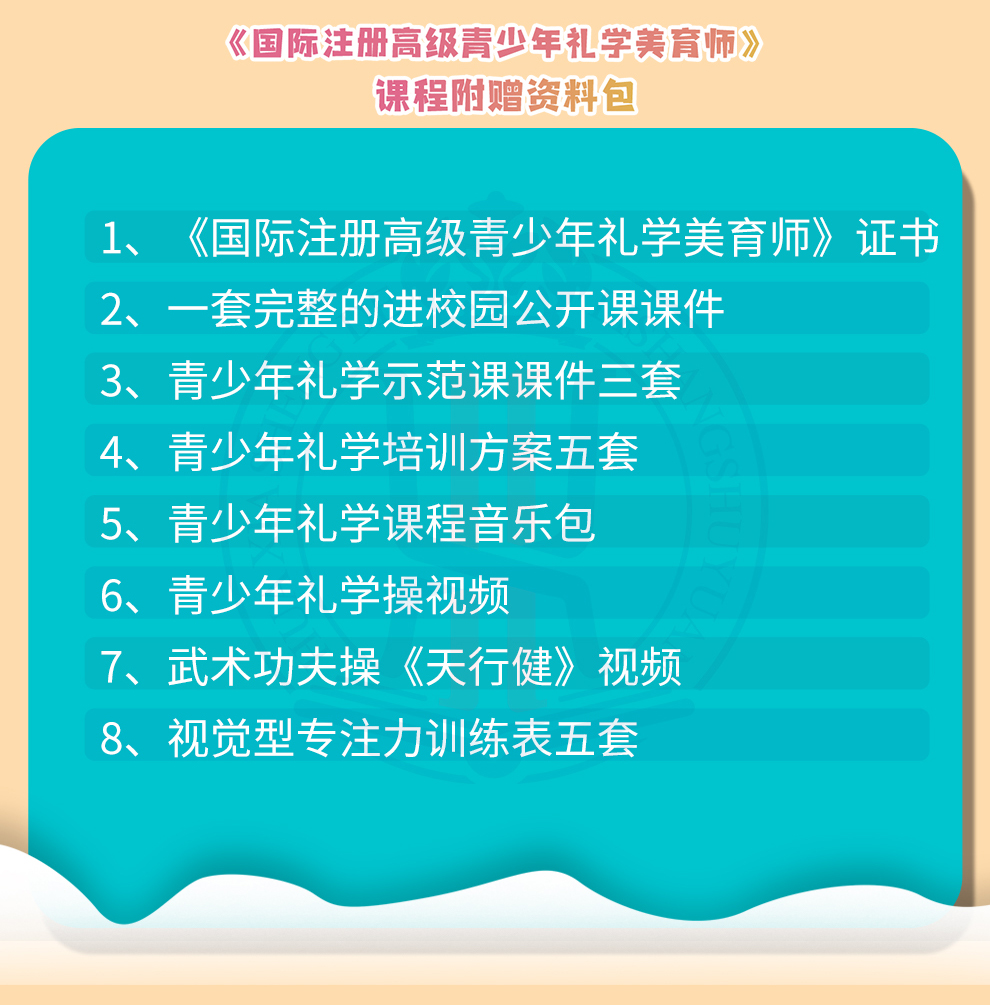 《国际注册高级青少年礼学美育师》
课程附赠资料包

1、《国际注册高级青少年礼学美育师》证书

2、一套完整的进校园公开课课件

3、青少年礼学示范课课件三套

4、青少年礼学培训方案五套

5、青少年礼学课程音乐包

6、青少年礼学操视频

7、武术功夫操《天行健》视频

8、视觉型专注力训练表五套